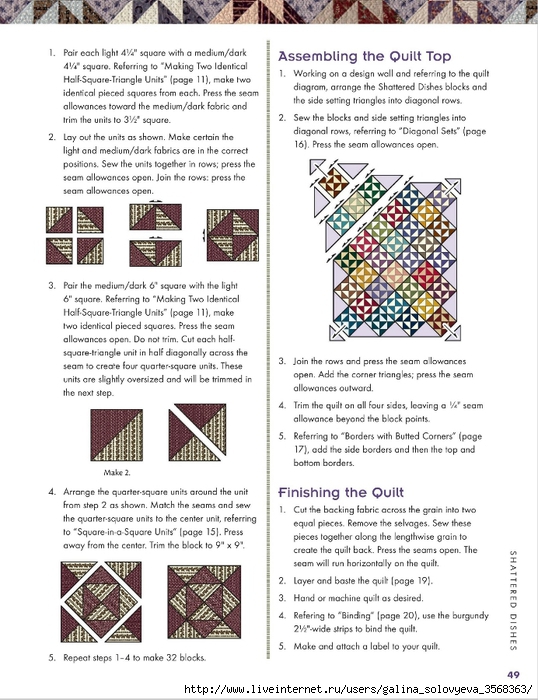 1. Pair each light 4¼" square with a medium/dark 4¼" square. Referring to "Making Two Identical Half-Square-Triangle Units" (page 11), make two identical pieced squares from each. Press the seam allowances toward the medium/dark fabric and trim the units to 3½" square.

2. Lay out the units as shown. Make certain the light and medium/dark fabrics are in the correct positions. Sew the units together in rows; press the seam allowances open. Join the rows: press the seam allowances open.

3. Pair the medium/dark 6" square with the light 6" square. Referring to "Making Two Identical Half-Square-Triangle Units" (page 11), make two identical pieced squares. Press the seam allowances open. Do not trim. Cut each half-square-triangle unit in half diagonally across the seam to create four quarter-square units. These units are slightly oversized and will be trimmed in the next step.

Make 2.

4. Arrange the quarter-square units around the unit from step 2 as shown. Match the seams and sew the quarter-square units to the center unit, referring to "Square-in-a-Square Units" (page 15). Press away from the center. Trim the block to 9" x 9".

5. Repeat steps 1–4 to make 32 blocks.

Assembling the Quilt Top

1. Working on a design wall and referring to the quilt diagram, arrange the Shattered Dishes blocks and the side setting triangles into diagonal rows.

2. Sew the blocks and side setting triangles into diagonal rows, referring to "Diagonal Sets" (page 16). Press the seam allowances open.

3. Join the rows and press the seam allowances open. Add the corner triangles; press the seam allowances outward.

4. Trim the quilt on all four sides, leaving a ¼" seam allowance beyond the block points.

5. Referring to "Borders with Butted Corners" (page 17), add the side borders and then the top and bottom borders.

Finishing the Quilt

1. Cut the backing fabric across the grain into two equal pieces. Remove the selvages. Sew these pieces together along the lengthwise grain to create the quilt back. Press the seams open. The seam will run horizontally on the quilt.

2. Layer and baste the quilt (page 19).

3. Hand or machine quilt as desired.

4. Refering to "Binding" (page 20), use the burgundy 2½"-wide strips to bind the quilt.

5. Make and attach a label to your quilt.

SHATTERED DISHES

49

http://www.liveinternet.ru/users/galina_solovyeva_3568363/